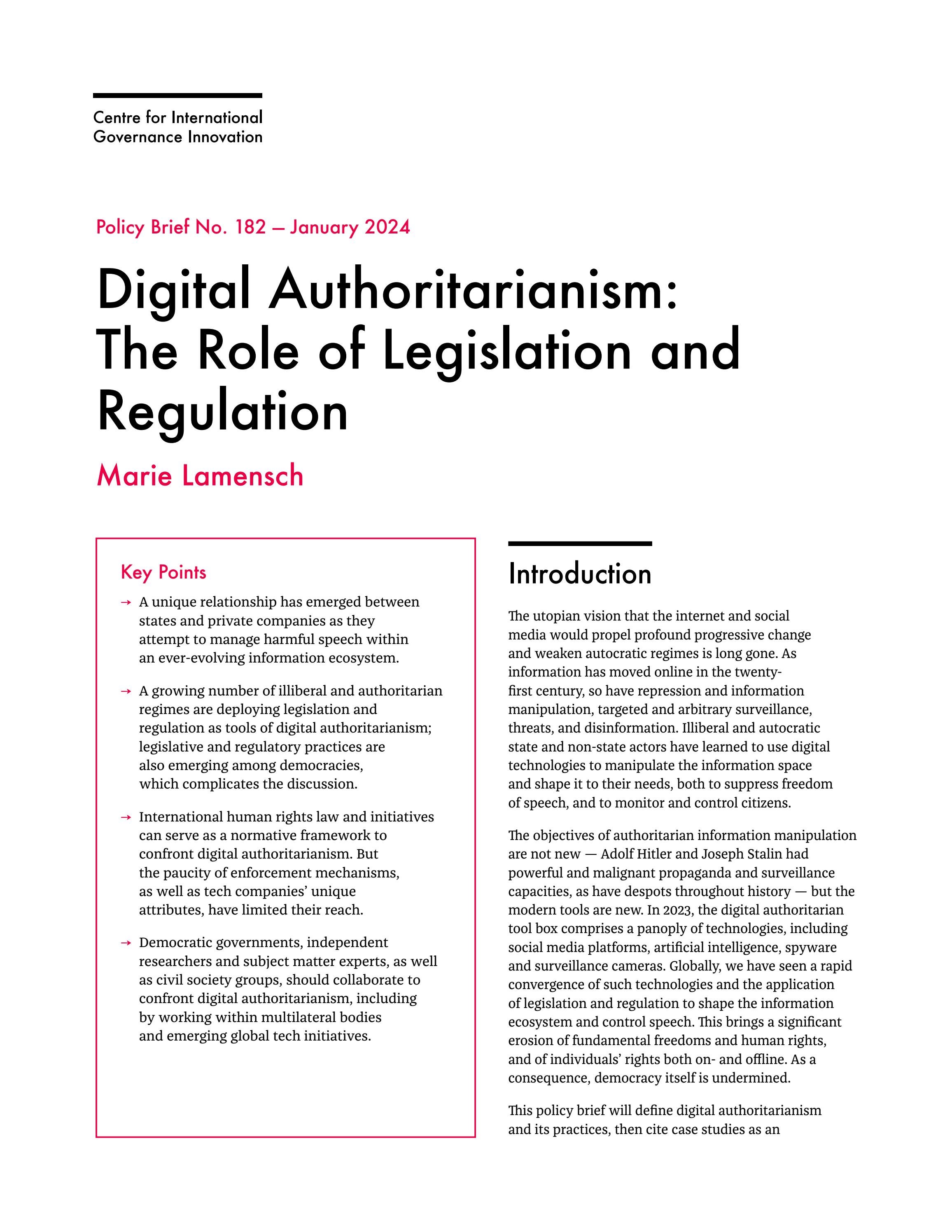 Centre for International Governance Innovation

Policy Brief No. 182 — January 2024

Digital Authoritarianism: The Role of Legislation and Regulation

Marie Lamensch

Key Points

→ A unique relationship has emerged between states and private companies as they attempt to manage harmful speech within an ever-evolving information ecosystem.

→ A growing number of illiberal and authoritarian regimes are deploying legislation and regulation as tools of digital authoritarianism; legislative and regulatory practices are also emerging among democracies, which complicates the discussion.

→ International human rights law and initiatives can serve as a normative framework to confront digital authoritarianism. But the paucity of enforcement mechanisms, as well as tech companies' unique attributes, have limited their reach.

→ Democratic governments, independent researchers and subject matter experts, as well as civil society groups, should collaborate to confront digital authoritarianism, including by working within multilateral bodies and emerging global tech initiatives.

Introduction

The utopian vision that the internet and social media would propel profound progressive change and weaken autocratic regimes is long gone. As information has moved online in the twenty-first century, so have repression and information manipulation, targeted and arbitrary surveillance, threats, and disinformation. Illiberal and autocratic state and non-state actors have learned to use digital technologies to manipulate the information space and shape it to their needs, both to suppress freedom of speech, and to monitor and control citizens.

The objectives of authoritarian information manipulation are not new — Adolf Hitler and Joseph Stalin had powerful and malignant propaganda and surveillance capacities, as have despots throughout history — but the modern tools are new. In 2023, the digital authoritarian tool box comprises a panoply of technologies, including social media platforms, artificial intelligence, spyware and surveillance cameras. Globally, we have seen a rapid convergence of such technologies and the application of legislation and regulation to shape the information ecosystem and control speech. This brings a significant erosion of fundamental freedoms and human rights, and of individuals' rights both on- and offline. As a consequence, democracy itself is undermined.

This policy brief will define digital authoritarianism and its practices, then cite case studies as an